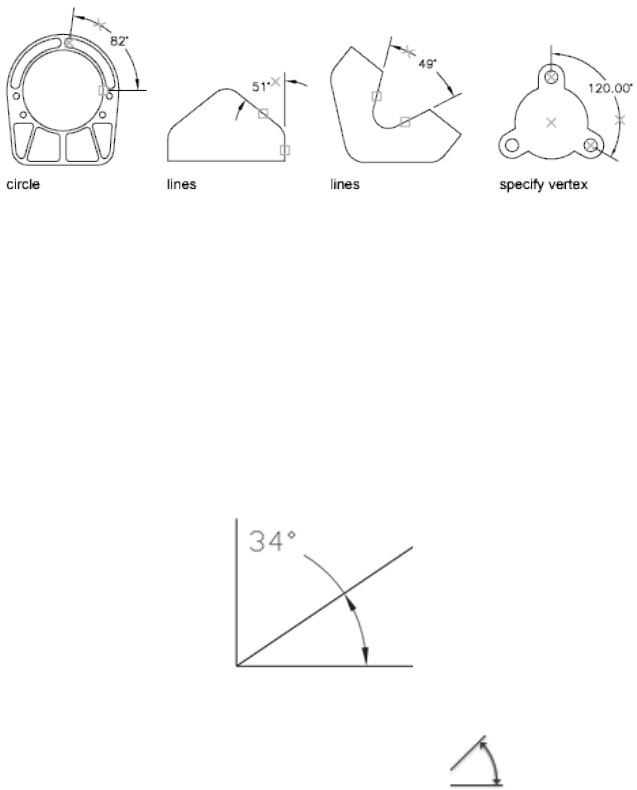 82°

51°

49°

120.00°

circle

lines

lines

specify vertex

34°